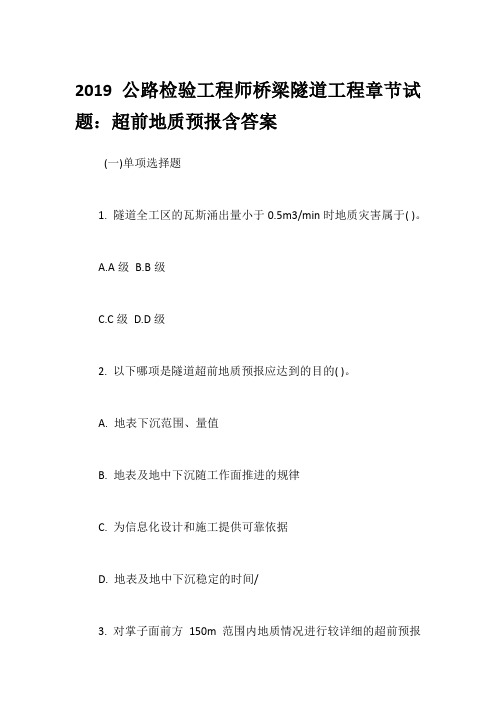 2019 公路检验工程师桥梁隧道工程章节试题：超前地质预报含答案

(一)单项选择题

1. 隧道全工区的瓦斯涌出量小于 0.5m3/min 时地质灾害属于( )。

A.A 级 B.B 级

C.C 级 D.D 级

2. 以下哪项是隧道超前地质预报应达到的目的( )。

A. 地表下沉范围、量值

B. 地表及地中下沉随工作面推进的规律

C. 为信息化设计和施工提供可靠依据

D. 地表及地中下沉稳定的时间/

3. 对掌子面前方 150m 范围内地质情况进行较详细的超前预报